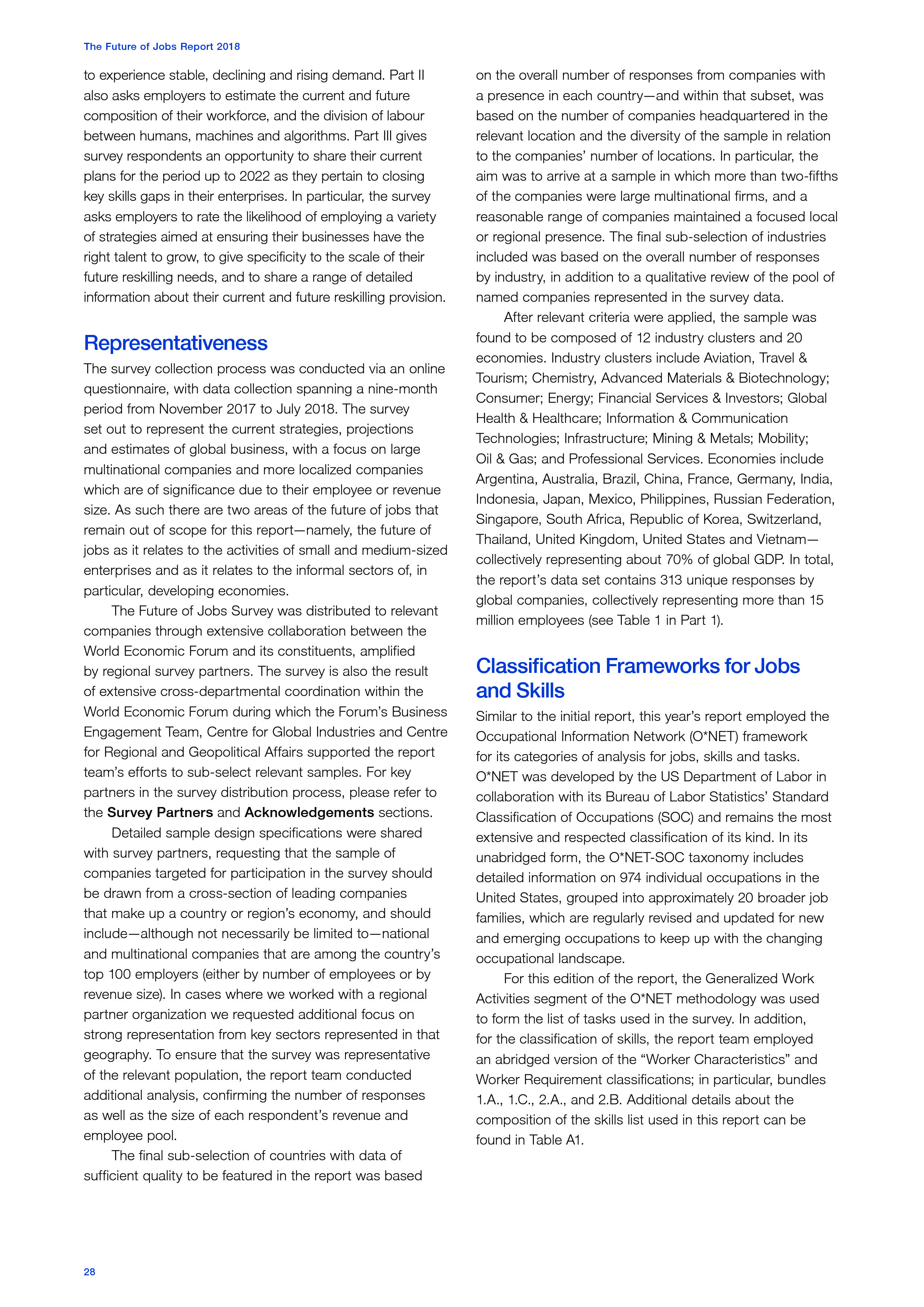 The Future of Jobs Report 2018

to experience stable, declining and rising demand. Part II also asks employers to estimate the current and future composition of their workforce, and the division of labour between humans, machines and algorithms. Part III gives survey respondents an opportunity to share their current plans for the period up to 2022 as they pertain to closing key skills gaps in their enterprises. In particular, the survey asks employers to rate the likelihood of employing a variety of strategies aimed at ensuring their businesses have the right talent to grow, to give specificity to the scale of their future reskilling needs, and to share a range of detailed information about their current and future reskilling provision.

Representativeness

The survey collection process was conducted via an online questionnaire, with data collection spanning a nine-month period from November 2017 to July 2018. The survey set out to represent the current strategies, projections and estimates of global business, with a focus on large multinational companies and more localized companies which are of significance due to their employee or revenue size. As such there are two areas of the future of jobs that remain out of scope for this report—namely, the future of jobs as it relates to the activities of small and medium-sized enterprises and as it relates to the informal sectors of, in particular, developing economies.

The Future of Jobs Survey was distributed to relevant companies through extensive collaboration between the World Economic Forum and its constituents, amplified by regional survey partners. The survey is also the result of extensive cross-departmental coordination within the World Economic Forum during which the Forum's Business Engagement Team, Centre for Global Industries and Centre for Regional and Geopolitical Affairs supported the report team's efforts to sub-select relevant samples. For key partners in the survey distribution process, please refer to the Survey Partners and Acknowledgements sections.

Detailed sample design specifications were shared with survey partners, requesting that the sample of companies targeted for participation in the survey should be drawn from a cross-section of leading companies that make up a country or region's economy, and should include—although not necessarily be limited to—national and multinational companies that are among the country's top 100 employers (either by number of employees or by revenue size). In cases where we worked with a regional partner organization we requested additional focus on strong representation from key sectors represented in that geography. To ensure that the survey was representative of the relevant population, the report team conducted additional analysis, confirming the number of responses as well as the size of each respondent's revenue and employee pool.

The final sub-selection of countries with data of sufficient quality to be featured in the report was based on the overall number of responses from companies with a presence in each country—and within that subset, was based on the number of companies headquartered in the relevant location and the diversity of the sample in relation to the companies' number of locations. In particular, the aim was to arrive at a sample in which more than two-fifths of the companies were large multinational firms, and a reasonable range of companies maintained a focused local or regional presence. The final sub-selection of industries included was based on the overall number of responses by industry, in addition to a qualitative review of the pool of named companies represented in the survey data.

After relevant criteria were applied, the sample was found to be composed of 12 industry clusters and 20 economies. Industry clusters include Aviation, Travel & Tourism; Chemistry, Advanced Materials & Biotechnology; Consumer; Energy; Financial Services & Investors; Global Health & Healthcare; Information & Communication Technologies; Infrastructure; Mining & Metals; Mobility; Oil & Gas; and Professional Services. Economies include Argentina, Australia, Brazil, China, France, Germany, India, Indonesia, Japan, Mexico, Philippines, Russian Federation, Singapore, South Africa, Republic of Korea, Switzerland, Thailand, United Kingdom, United States and Vietnam—collectively representing about 70% of global GDP. In total, the report's data set contains 313 unique responses by global companies, collectively representing more than 15 million employees (see Table 1 in Part 1).

Classification Frameworks for Jobs and Skills

Similar to the initial report, this year's report employed the Occupational Information Network (O*NET) framework for its categories of analysis for jobs, skills and tasks. O*NET was developed by the US Department of Labor in collaboration with its Bureau of Labor Statistics' Standard Classification of Occupations (SOC) and remains the most extensive and respected classification of its kind. In its unabridged form, the O*NET-SOC taxonomy includes detailed information on 974 individual occupations in the United States, grouped into approximately 20 broader job families, which are regularly revised and updated for new and emerging occupations to keep up with the changing occupational landscape.

For this edition of the report, the Generalized Work Activities segment of the O*NET methodology was used to form the list of tasks used in the survey. In addition, for the classification of skills, the report team employed an abridged version of the "Worker Characteristics" and Worker Requirement classifications; in particular, bundles 1.A., 1.C., 2.A., and 2.B. Additional details about the composition of the skills list used in this report can be found in Table A1.

28